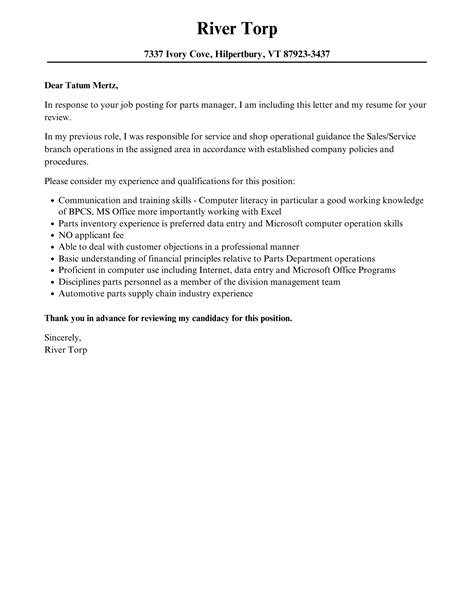 River Torp

7337 Ivory Cove, Hilpertbury, VT 87923-3437

Dear Tatum Mertz,

In response to your job posting for parts manager, I am including this letter and my resume for your review.

In my previous role, I was responsible for service and shop operational guidance the Sales/Service branch operations in the assigned area in accordance with established company policies and procedures.

Please consider my experience and qualifications for this position:

• Communication and training skills - Computer literacy in particular a good working knowledge of BPCS, MS Office more importantly working with Excel
• Parts inventory experience is preferred data entry and Microsoft computer operation skills
• NO applicant fee
• Able to deal with customer objections in a professional manner
• Basic understanding of financial principles relative to Parts Department operations
• Proficient in computer use including Internet, data entry and Microsoft Office Programs
• Disciplines parts personnel as a member of the division management team
• Automotive parts supply chain industry experience

Thank you in advance for reviewing my candidacy for this position.

Sincerely,
River Torp